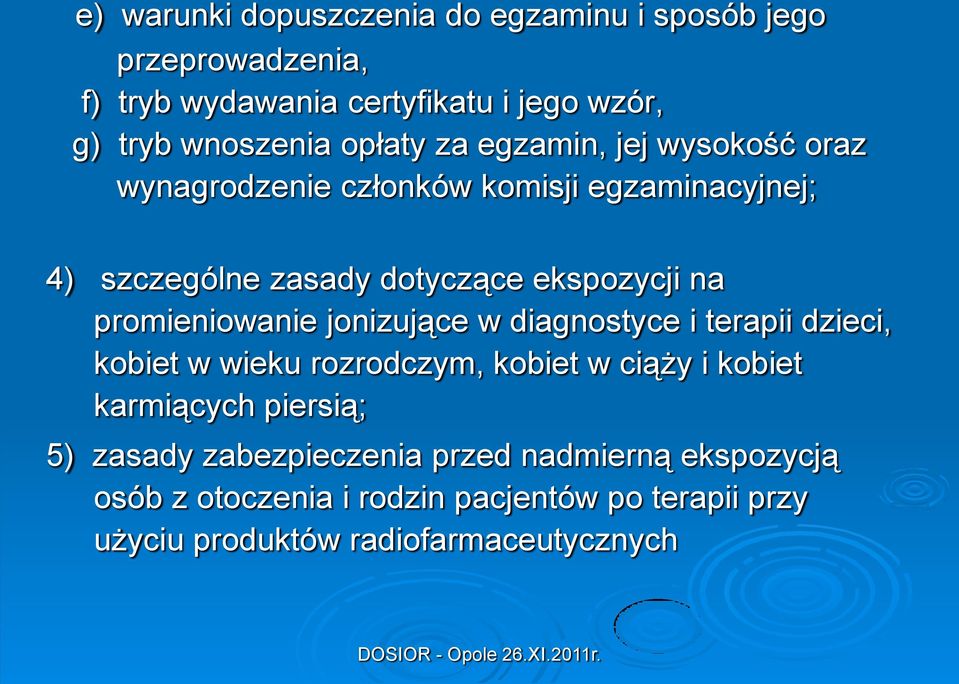 e) warunki dopuszczenia do egzaminu i sposób jego przeprowadzenia,
f) tryb wydawania certyfikatu i jego wzór,
g) tryb wnoszenia opłaty za egzamin, jej wysokość oraz wynagrodzenie członków komisji egzaminacyjnej;

4) szczególne zasady dotyczące ekspozycji na promieniowanie jonizujące w diagnostyce i terapii dzieci, kobiet w wieku rozrodczym, kobiet w ciąży i kobiet karmiących piersią;

5) zasady zabezpieczenia przed nadmierną ekspozycją osób z otoczenia i rodzin pacjentów po terapii przy użyciu produktów radiofarmaceutycznych

DOSIOR - Opole 26.XI.2011r.